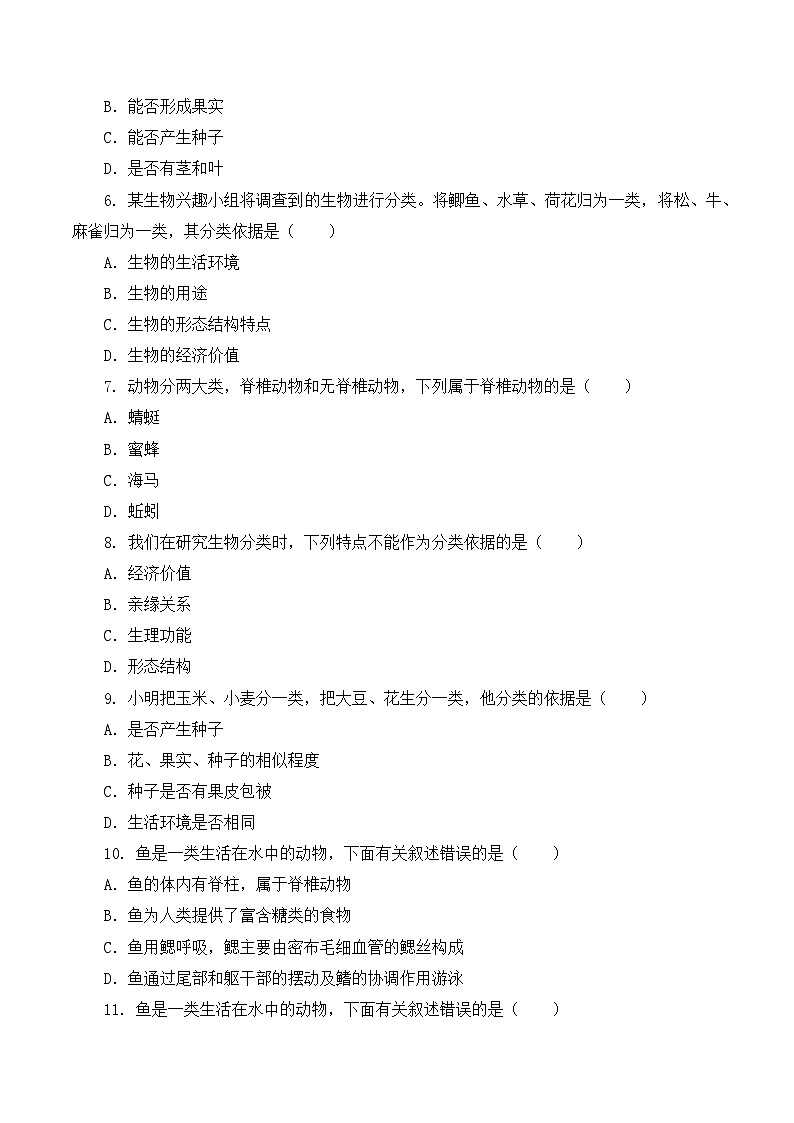 B. 能否形成果实
C. 能否产生种子
D. 是否有茎和叶
6. 某生物兴趣小组将调查到的生物进行分类。将鲫鱼、水草、荷花归为一类，将松、牛、麻雀归为一类，其分类依据是（　　）
A. 生物的生活环境
B. 生物的用途
C. 生物的形态结构特点
D. 生物的经济价值
7. 动物分两大类，脊椎动物和无脊椎动物，下列属于脊椎动物的是（　　）
A. 蜻蜓
B. 蜜蜂
C. 海马
D. 蚯蚓
8. 我们在研究生物分类时，下列特点不能作为分类依据的是（　　）
A. 经济价值
B. 亲缘关系
C. 生理功能
D. 形态结构
9. 小明把玉米、小麦分一类，把大豆、花生分一类，他分类的依据是（　　）
A. 是否产生种子
B. 花、果实、种子的相似程度
C. 种子是否有果皮包被
D. 生活环境是否相同
10. 鱼是一类生活在水中的动物，下面有关叙述错误的是（　　）
A. 鱼的体内有脊柱，属于脊椎动物
B. 鱼为人类提供了富含糖类的食物
C. 鱼用鳃呼吸，鳃主要由密布毛细血管的鳃丝构成
D. 鱼通过尾部和躯干部的摆动及鳍的协调作用游泳
11. 鱼是一类生活在水中的动物，下面有关叙述错误的是（　　）